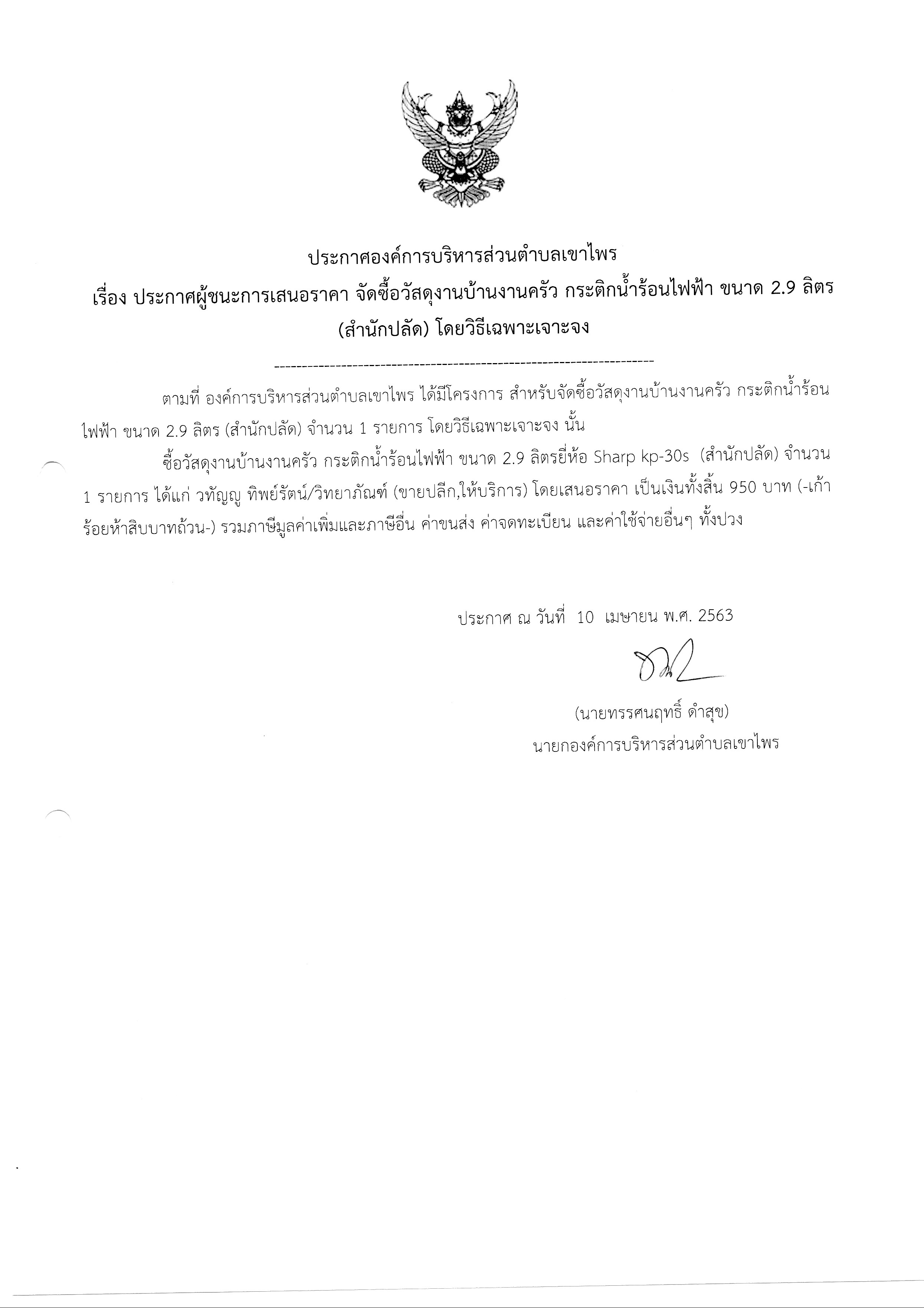 ประกาศองค์การบริหารส่วนตำบลเขาไพร
เรื่อง ประกาศผู้ชนะการเสนอราคา จัดซื้อวัสดุงานบ้านงานครัว กระติกน้ำร้อนไฟฟ้า ขนาด 2.9 ลิตร (สำนักปลัด) โดยวิธีเฉพาะเจาะจง

------------------------------------------------------------------------

ตามที่ องค์การบริหารส่วนตำบลเขาไพร ได้มีโครงการ สำหรับจัดซื้อวัสดุงานบ้านงานครัว กระติกน้ำร้อนไฟฟ้า ขนาด 2.9 ลิตร (สำนักปลัด) จำนวน 1 รายการ โดยวิธีเฉพาะเจาะจง นั้น

ซื้อวัสดุงานบ้านงานครัว กระติกน้ำร้อนไฟฟ้า ขนาด 2.9 ลิตรยี่ห้อ Sharp kp-30s (สำนักปลัด) จำนวน 1 รายการ ได้แก่ วทัญญู ทิพย์รัตน์/วิทยาภัณฑ์ (ขายปลีก,ให้บริการ) โดยเสนอราคา เป็นเงินทั้งสิ้น 950 บาท (-เก้าร้อยห้าสิบบาทถ้วน-) รวมภาษีมูลค่าเพิ่มและภาษีอื่น ค่าขนส่ง ค่าจดทะเบียน และค่าใช้จ่ายอื่นๆ ทั้งปวง

ประกาศ ณ วันที่ 10 เมษายน พ.ศ. 2563

(นายทรรศนฤทธิ์ ดำสุข)
นายกองค์การบริหารส่วนตำบลเขาไพร